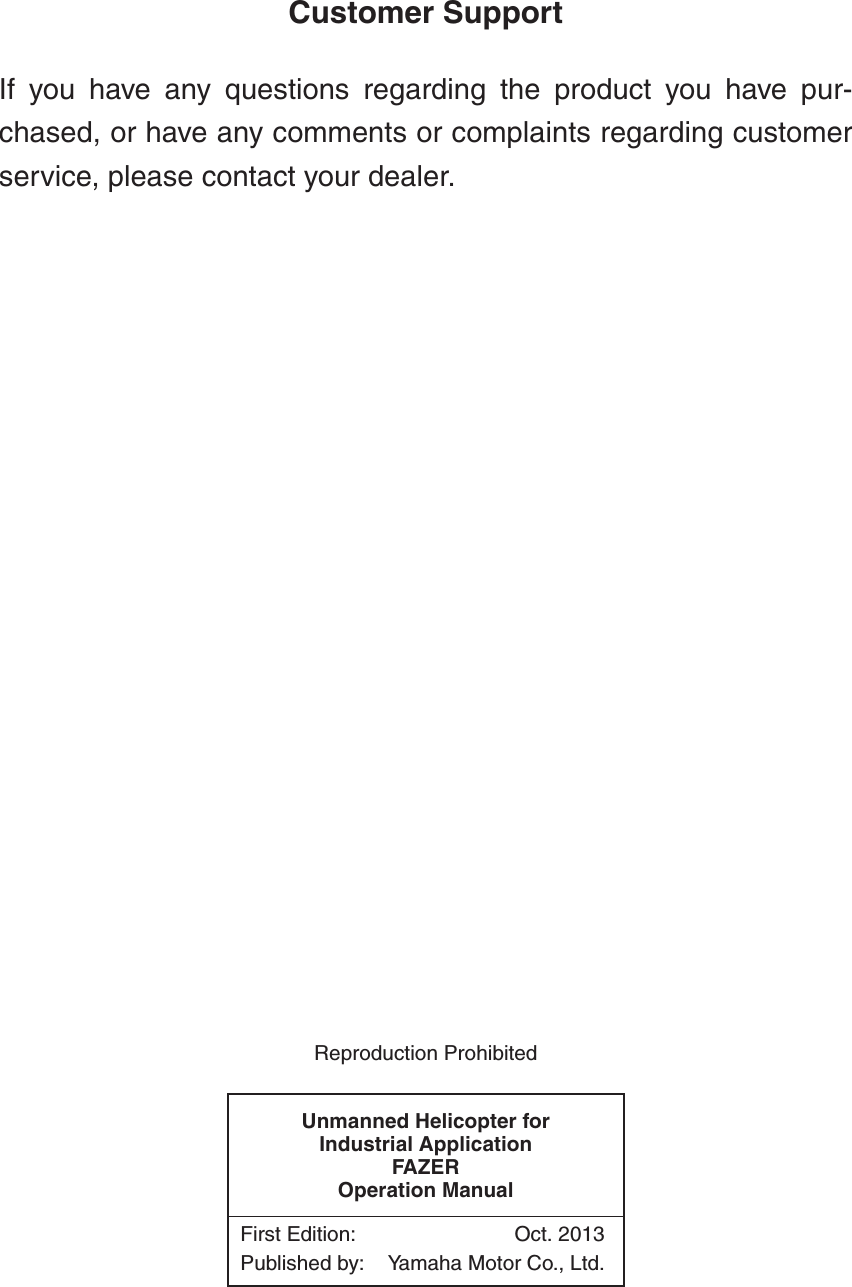 Customer Support

If you have any questions regarding the product you have purchased, or have any comments or complaints regarding customer service, please contact your dealer.

Reproduction Prohibited

Unmanned Helicopter for
Industrial Application
FAZER
Operation Manual

First Edition: Oct. 2013
Published by: Yamaha Motor Co., Ltd.